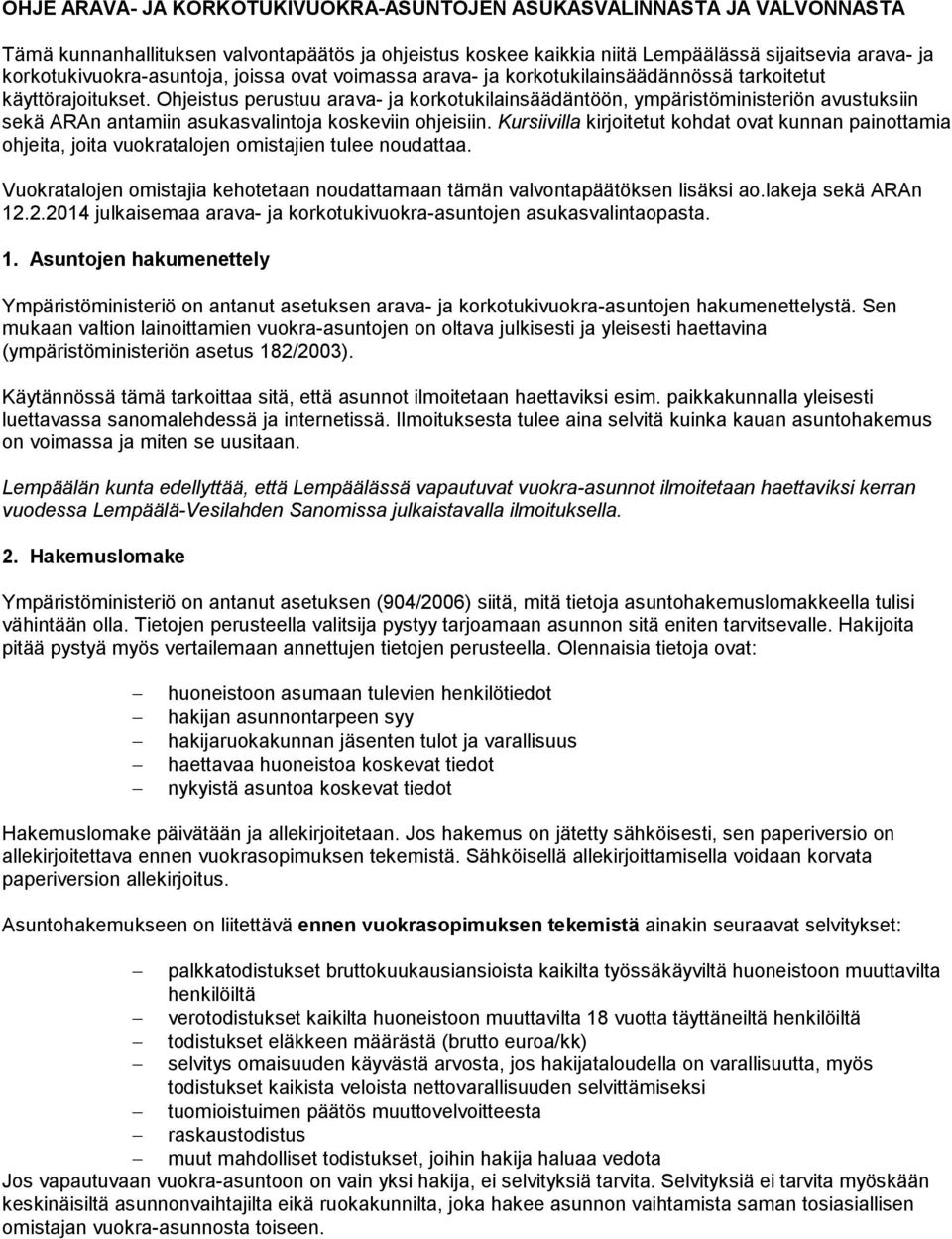 OHJE ARAVA- JA KORKOTUKIVUOKRA-ASUNTOJEN ASUKASVALINNASTA JA VALVONNASTA

Tämä kunnanhallituksen valvontapäätös ja ohjeistus koskee kaikkia niitä Lempäälässä sijaitsevia arava- ja korkotukivuokra-asuntoja, joissa ovat voimassa arava- ja korkotukilainsäädännössä tarkoitetut käyttörajoitukset. Ohjeistus perustuu arava- ja korkotukilainsäädäntöön, ympäristöministeriön avustuksiin sekä ARAn antamiin asukasvalintoja koskeviin ohjeisiin. Kursiivilla kirjoitetut kohdat ovat kunnan painottamia ohjeita, joita vuokratalojen omistajien tulee noudattaa.

Vuokratalojen omistajia kehotetaan noudattamaan tämän valvontapäätöksen lisäksi ao.lakeja sekä ARAn 12.2.2014 julkaisemaa arava- ja korkotukivuokra-asuntojen asukasvalintaopasta.

1. Asuntojen hakumenettely

Ympäristöministeriö on antanut asetuksen arava- ja korkotukivuokra-asuntojen hakumenettelystä. Sen mukaan valtion lainoittamien vuokra-asuntojen on oltava julkisesti ja yleisesti haettavina (ympäristöministeriön asetus 182/2003).

Käytännössä tämä tarkoittaa sitä, että asunnot ilmoitetaan haettaviksi esim. paikkakunnalla yleisesti luettavassa sanomalehdessä ja internetissä. Ilmoituksesta tulee aina selvitä kuinka kauan asuntohakemus on voimassa ja miten se uusitaan.

Lempäälän kunta edellyttää, että Lempäälässä vapautuvat vuokra-asunnot ilmoitetaan haettaviksi kerran vuodessa Lempäälä-Vesilahden Sanomissa julkaistavalla ilmoituksella.

2. Hakemuslomake

Ympäristöministeriö on antanut asetuksen (904/2006) siitä, mitä tietoja asuntohakemuslomakkeella tulisi vähintään olla. Tietojen perusteella valitsija pystyy tarjoamaan asunnon sitä eniten tarvitsevalle. Hakijoita pitää pystyä myös vertailemaan annettujen tietojen perusteella. Olennaisia tietoja ovat:

– huoneistoon asumaan tulevien henkilötiedot
– hakijan asunnontarpeen syy
– hakijaruokakunnan jäsenten tulot ja varallisuus
– haettavaa huoneistoa koskevat tiedot
– nykyistä asuntoa koskevat tiedot

Hakemuslomake päivätään ja allekirjoitetaan. Jos hakemus on jätetty sähköisesti, sen paperiversio on allekirjoitettava ennen vuokrasopimuksen tekemistä. Sähköisellä allekirjoittamisella voidaan korvata paperiversion allekirjoitus.

Asuntohakemukseen on liitettävä ennen vuokrasopimuksen tekemistä ainakin seuraavat selvitykset:

– palkkatodistukset bruttokuukausiansioista kaikilta työssäkäyviltä huoneistoon muuttavilta henkilöiltä
– verotodistukset kaikilta huoneistoon muuttavilta 18 vuotta täyttäneiltä henkilöiltä
– todistukset eläkkeen määrästä (brutto euroa/kk)
– selvitys omaisuuden käyvästä arvosta, jos hakijataloudella on varallisuutta, myös todistukset kaikista veloista nettovarallisuuden selvittämiseksi
– tuomioistuimen päätös muuttovelvoitteesta
– raskaustodistus
– muut mahdolliset todistukset, joihin hakija haluaa vedota

Jos vapautuvaan vuokra-asuntoon on vain yksi hakija, ei selvityksiä tarvita. Selvityksiä ei tarvita myöskään keskinäisiltä asunnonvaihtajilta eikä ruokakunnilta, joka hakee asunnon vaihtamista saman tosiasiallisen omistajan vuokra-asunnosta toiseen.